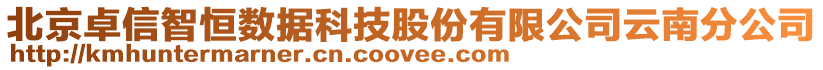 北京卓信智恒数据科技股份有限公司云南分公司
http://kmhuntermarner.cn.coovee.com